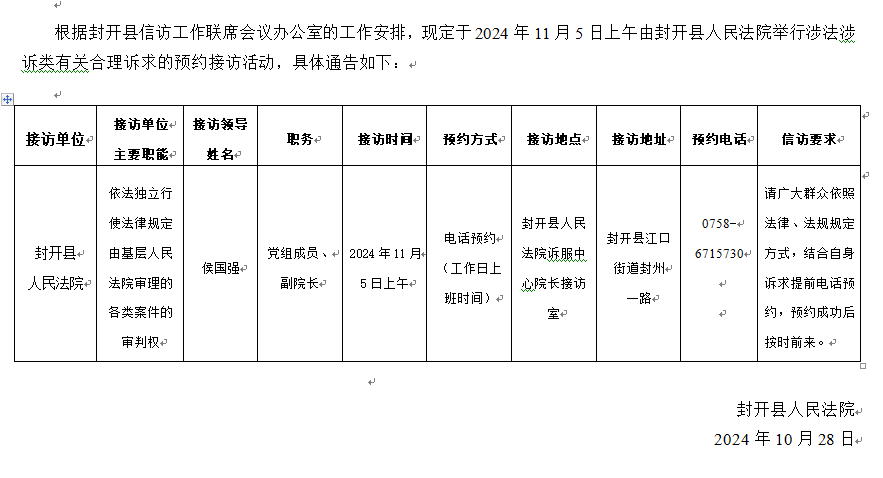 根据封开县信访工作联席会议办公室的工作安排，现定于 2024 年 11 月 5 日上午由封开县人民法院举行涉法涉诉类有关合理诉求的预约接访活动，具体通告如下：

| 接访单位 | 接访单位主要职能 | 接访领导姓名 | 职务 | 接访时间 | 预约方式 | 接访地点 | 接访地址 | 预约电话 | 信访要求 |
|---|---|---|---|---|---|---|---|---|---|
| 封开县人民法院 | 依法独立行使法律规定由基层人民法院审理的各类案件的审判权 | 侯国强 | 党组成员、副院长 | 2024 年 11 月 5 日上午 | 电话预约（工作日上班时间） | 封开县人民法院诉服中心院长接访室 | 封开县江口街道封州一路 | 0758-6715730 | 请广大群众依照法律、法规规定方式，结合自身诉求提前电话预约，预约成功后按时前来。 |

封开县人民法院
2024 年 10 月 28 日